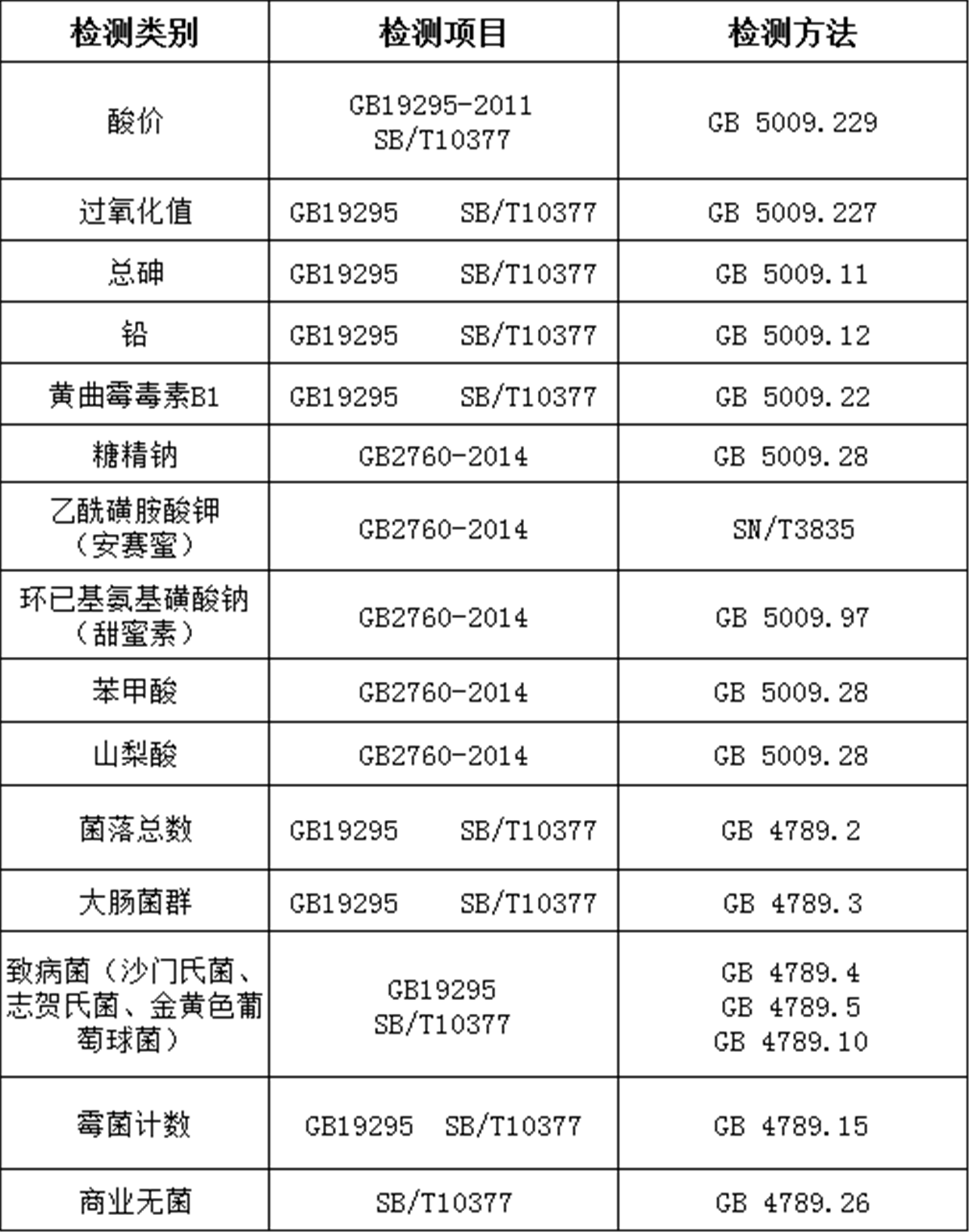 | 检测类别 | 检测项目 | 检测方法 |
|---|---|---|
| 酸价 | GB19295-2011 SB/T10377 | GB 5009.229 |
| 过氧化值 | GB19295 SB/T10377 | GB 5009.227 |
| 总砷 | GB19295 SB/T10377 | GB 5009.11 |
| 铅 | GB19295 SB/T10377 | GB 5009.12 |
| 黄曲霉毒素B1 | GB19295 SB/T10377 | GB 5009.22 |
| 糖精钠 | GB2760-2014 | GB 5009.28 |
| 乙酰磺胺酸钾（安赛蜜） | GB2760-2014 | SN/T3835 |
| 环已基氨基磺酸钠（甜蜜素） | GB2760-2014 | GB 5009.97 |
| 苯甲酸 | GB2760-2014 | GB 5009.28 |
| 山梨酸 | GB2760-2014 | GB 5009.28 |
| 菌落总数 | GB19295 SB/T10377 | GB 4789.2 |
| 大肠菌群 | GB19295 SB/T10377 | GB 4789.3 |
| 致病菌（沙门氏菌、志贺氏菌、金黄色葡萄球菌） | GB19295 SB/T10377 | GB 4789.4 GB 4789.5 GB 4789.10 |
| 霉菌计数 | GB19295 SB/T10377 | GB 4789.15 |
| 商业无菌 | SB/T10377 | GB 4789.26 |